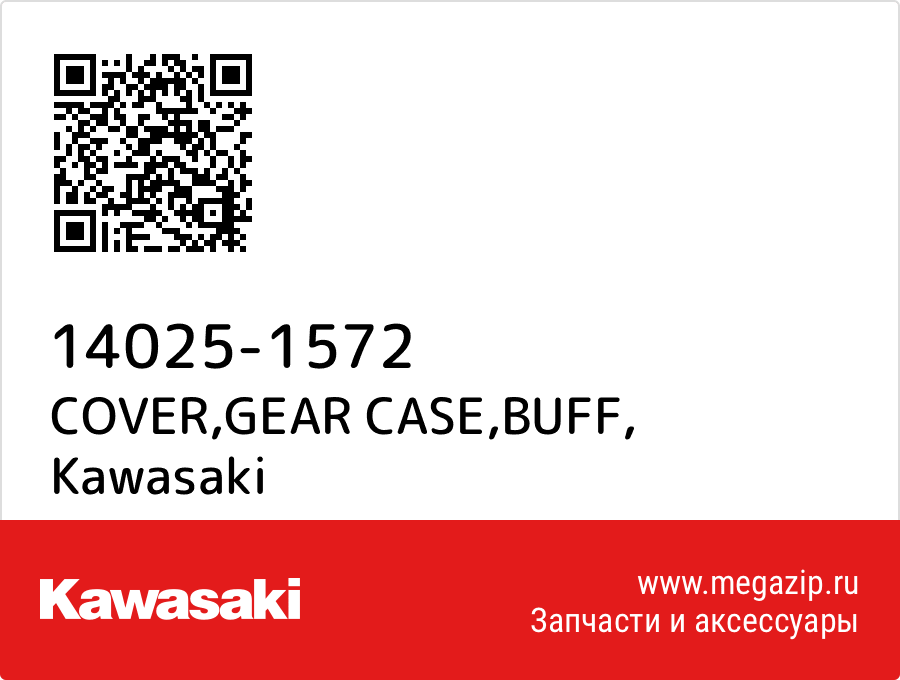 14025-1572
COVER,GEAR CASE,BUFF,
Kawasaki

Kawasaki

www.megazip.ru
Запчасти и аксессуары